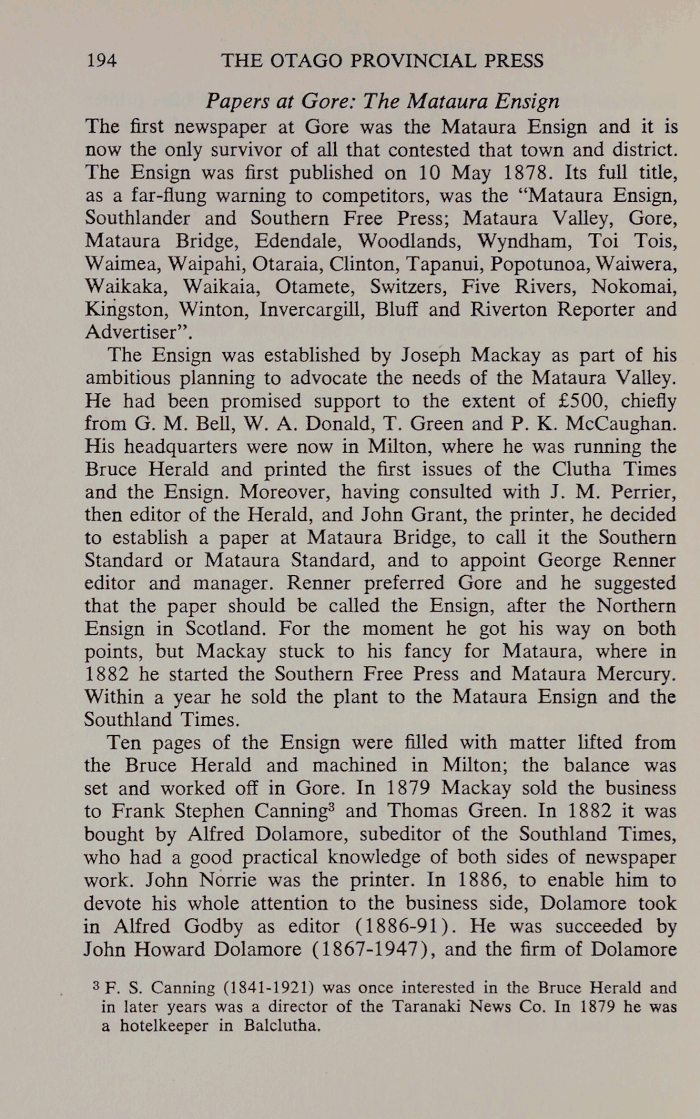 194 THE OTAGO PROVINCIAL PRESS

Papers at Gore: The Mataura Ensign

The first newspaper at Gore was the Mataura Ensign and it is now the only survivor of all that contested that town and district. The Ensign was first published on 10 May 1878. Its full title, as a far-flung warning to competitors, was the "Mataura Ensign, Southlander and Southern Free Press; Mataura Valley, Gore, Mataura Bridge, Edendale, Woodlands, Wyndham, Toi Tois, Waimea, Waipahi, Otaraia, Clinton, Tapanui, Popotunoa, Waiwera, Waikaka, Waikaia, Otamete, Switzers, Five Rivers, Nokomai, Kingston, Winton, Invercargill, Bluff and Riverton Reporter and Advertiser".

The Ensign was established by Joseph Mackay as part of his ambitious planning to advocate the needs of the Mataura Valley. He had been promised support to the extent of £500, chiefly from G. M. Bell, W. A. Donald, T. Green and P. K. McCaughan. His headquarters were now in Milton, where he was running the Bruce Herald and printed the first issues of the Clutha Times and the Ensign. Moreover, having consulted with J. M. Perrier, then editor of the Herald, and John Grant, the printer, he decided to establish a paper at Mataura Bridge, to call it the Southern Standard or Mataura Standard, and to appoint George Renner editor and manager. Renner preferred Gore and he suggested that the paper should be called the Ensign, after the Northern Ensign in Scotland. For the moment he got his way on both points, but Mackay stuck to his fancy for Mataura, where in 1882 he started the Southern Free Press and Mataura Mercury. Within a year he sold the plant to the Mataura Ensign and the Southland Times.

Ten pages of the Ensign were filled with matter lifted from the Bruce Herald and machined in Milton; the balance was set and worked off in Gore. In 1879 Mackay sold the business to Frank Stephen Canning$^3$ and Thomas Green. In 1882 it was bought by Alfred Dolamore, subeditor of the Southland Times, who had a good practical knowledge of both sides of newspaper work. John Norrie was the printer. In 1886, to enable him to devote his whole attention to the business side, Dolamore took in Alfred Godby as editor (1886-91). He was succeeded by John Howard Dolamore (1867-1947), and the firm of Dolamore

$^3$ F. S. Canning (1841-1921) was once interested in the Bruce Herald and in later years was a director of the Taranaki News Co. In 1879 he was a hotelkeeper in Balclutha.